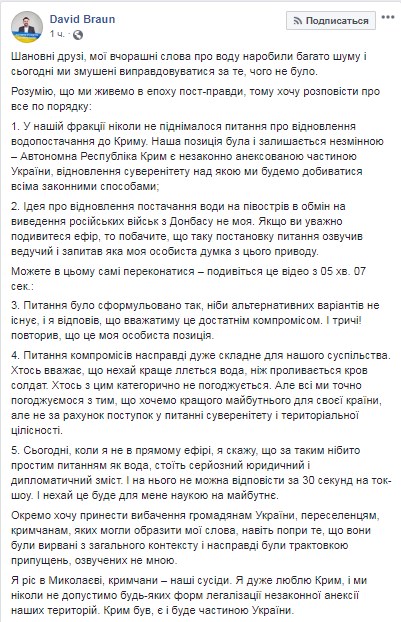 David Braun
1 ч.

Подписаться

Шановні друзі, мої вчорашні слова про воду наробили багато шуму і сьогодні ми змушені виправдовуватися за те, чого не було.

Розумію, що ми живемо в епоху пост-правди, тому хочу розповісти про все по порядку:

1. У нашій фракції ніколи не піднімалося питання про відновлення водопостачання до Криму. Наша позиція була і залишається незмінною – Автономна Республіка Крим є незаконно анексованою частиною України, відновлення суверенітету над якою ми будемо добиватися всіма законними способами;

2. Ідея про відновлення постачання води на півострів в обмін на виведення російських військ з Донбасу не моя. Якщо ви уважно подивитеся ефір, то побачите, що таку постановку питання озвучив ведучий і запитав яка моя особиста думка з цього приводу.

Можете в цьому самі переконатися – подивіться це відео з 05 хв. 07 сек.:

3. Питання було сформульовано так, ніби альтернативних варіантів не існує, і я відповів, що вважатиму це достатнім компромісом. І тричі! повторив, що це моя особиста позиція.

4. Питання компромісів насправді дуже складне для нашого суспільства. Хтось вважає, що нехай краще ллється вода, ніж проливається кров солдат. Хтось з цим категорично не погоджується. Але всі ми точно погоджуємося з тим, що хочемо кращого майбутнього для своєї країни, але не за рахунок поступок у питанні суверенітету і територіальної цілісності.

5. Сьогодні, коли я не в прямому ефірі, я скажу, що за таким нібито простим питанням як вода, стоїть серйозний юридичний і дипломатичний зміст. І на нього не можна відповісти за 30 секунд на ток-шоу. І нехай це буде для мене наукою на майбутнє.

Окремо хочу принести вибачення громадянам України, переселенцям, кримчанам, яких могли образити мої слова, навіть попри те, що вони були вирвані з загального контексту і насправді були трактовкою припущень, озвучених не мною.

Я ріс в Миколаєві, кримчани – наші сусіди. Я дуже люблю Крим, і ми ніколи не допустимо будь-яких форм легалізації незаконної анексії наших територій. Крим був, є і буде частиною України.